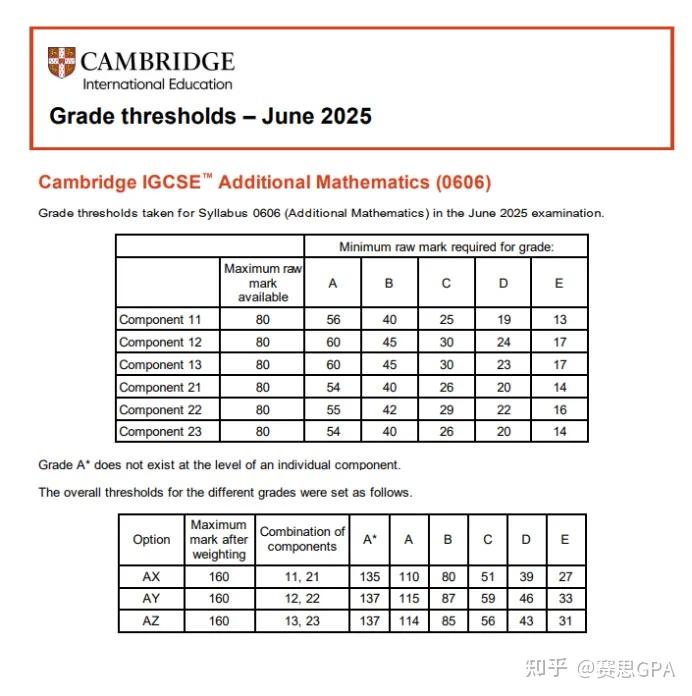 CAMBRIDGE
International Education

Grade thresholds – June 2025

Cambridge IGCSE™ Additional Mathematics (0606)

Grade thresholds taken for Syllabus 0606 (Additional Mathematics) in the June 2025 examination.

| | | Minimum raw mark required for grade: | | | | |
|---|---|---|---|---|---|---|
| | Maximum raw mark available | A | B | C | D | E |
| Component 11 | 80 | 56 | 40 | 25 | 19 | 13 |
| Component 12 | 80 | 60 | 45 | 30 | 24 | 17 |
| Component 13 | 80 | 60 | 45 | 30 | 23 | 17 |
| Component 21 | 80 | 54 | 40 | 26 | 20 | 14 |
| Component 22 | 80 | 55 | 42 | 29 | 22 | 16 |
| Component 23 | 80 | 54 | 40 | 26 | 20 | 14 |

Grade A* does not exist at the level of an individual component.

The overall thresholds for the different grades were set as follows.

| Option | Maximum mark after weighting | Combination of components | A* | A | B | C | D | E |
|---|---|---|---|---|---|---|---|---|
| AX | 160 | 11, 21 | 135 | 110 | 80 | 51 | 39 | 27 |
| AY | 160 | 12, 22 | 137 | 115 | 87 | 59 | 46 | 33 |
| AZ | 160 | 13, 23 | 137 | 114 | 85 | 56 | 43 | 31 |

知乎 @赛思GPA